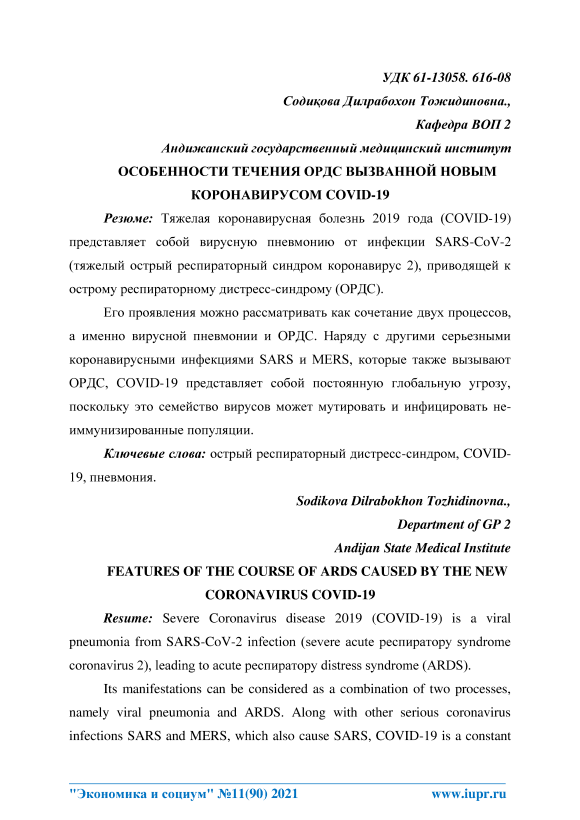 УДК 61-13058. 616-08

Содиқова Дилрабохон Тожидиновна.,

Кафедра ВОП 2

Андижанский государственный медицинский институт

ОСОБЕННОСТИ ТЕЧЕНИЯ ОРДС ВЫЗВАННОЙ НОВЫМ КОРОНАВИРУСОМ COVID-19

Резюме: Тяжелая коронавирусная болезнь 2019 года (COVID-19) представляет собой вирусную пневмонию от инфекции SARS-CoV-2 (тяжелый острый респираторный синдром коронавирус 2), приводящей к острому респираторному дистресс-синдрому (ОРДС).

Его проявления можно рассматривать как сочетание двух процессов, а именно вирусной пневмонии и ОРДС. Наряду с другими серьезными коронавирусными инфекциями SARS и MERS, которые также вызывают ОРДС, COVID-19 представляет собой постоянную глобальную угрозу, поскольку это семейство вирусов может мутировать и инфицировать неиммунизированные популяции.

Ключевые слова: острый респираторный дистресс-синдром, COVID-19, пневмония.

Sodikova Dilrabokhon Tozhidinovna.,

Department of GP 2

Andijan State Medical Institute

FEATURES OF THE COURSE OF ARDS CAUSED BY THE NEW CORONAVIRUS COVID-19

Resume: Severe Coronavirus disease 2019 (COVID-19) is a viral pneumonia from SARS-CoV-2 infection (severe acute респиратору syndrome coronavirus 2), leading to acute респиратору distress syndrome (ARDS).

Its manifestations can be considered as a combination of two processes, namely viral pneumonia and ARDS. Along with other serious coronavirus infections SARS and MERS, which also cause SARS, COVID-19 is a constant

"Экономика и социум" №11(90) 2021 www.iupr.ru